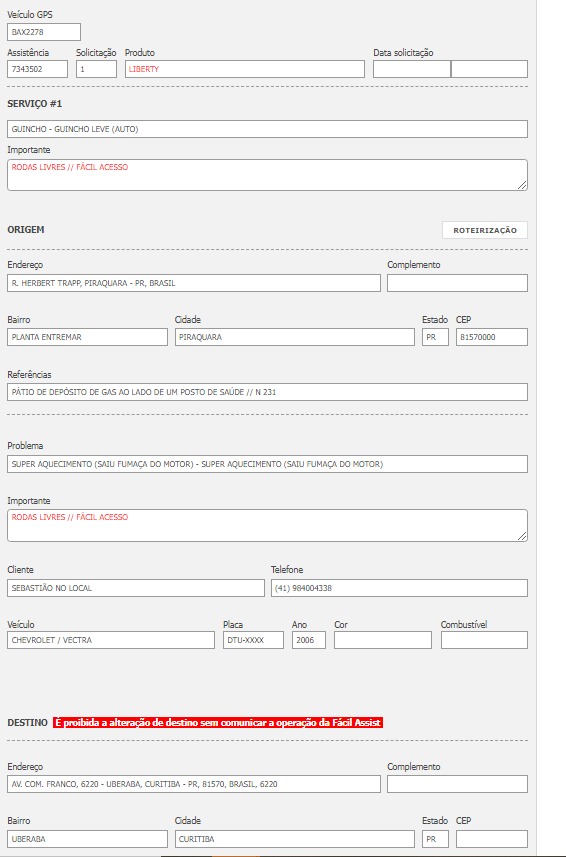 Veículo GPS
BAX2278

Assistência
7343502
Solicitação
1
Produto
LIBERTY
Data solicitação

SERVIÇO #1

GUINCHO - GUINCHO LEVE (AUTO)

Importante
RODAS LIVRES // FÁCIL ACESSO

ORIGEM
ROTEIRIZAÇÃO

Endereço
R. HERBERT TRAPP, PIRAQUARA - PR, BRASIL
Complemento

Bairro
PLANTA ENTREMAR
Cidade
PIRAQUARA
Estado
PR
CEP
81570000

Referências
PÁTIO DE DEPÓSITO DE GAS AO LADO DE UM POSTO DE SAÚDE // N 231

Problema
SUPER AQUECIMENTO (SAIU FUMAÇA DO MOTOR) - SUPER AQUECIMENTO (SAIU FUMAÇA DO MOTOR)

Importante
RODAS LIVRES // FÁCIL ACESSO

Cliente
SEBASTIÃO NO LOCAL
Telefone
(41) 984004338

Veículo
CHEVROLET / VECTRA
Placa
DTU-XXXX
Ano
2006
Cor
Combustível

DESTINO É proibida a alteração de destino sem comunicar a operação da Fácil Assist

Endereço
AV. COM. FRANCO, 6220 - UBERABA, CURITIBA - PR, 81570, BRASIL, 6220
Complemento

Bairro
UBERABA
Cidade
CURITIBA
Estado
PR
CEP